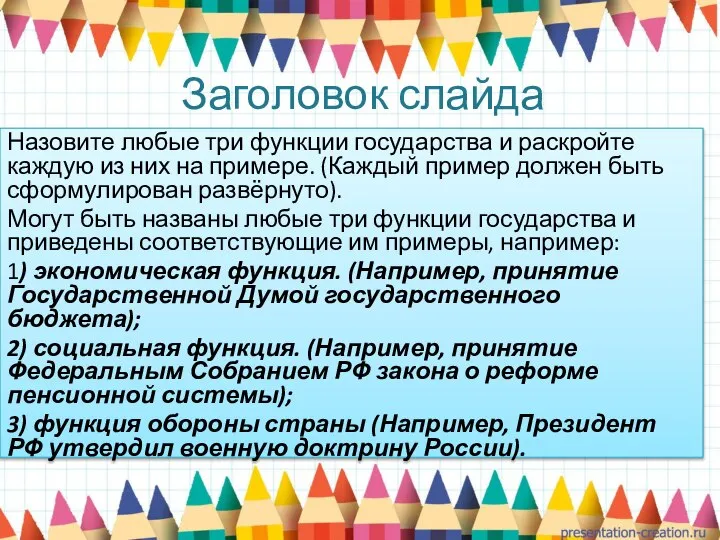 Заголовок слайда

Назовите любые три функции государства и раскройте каждую из них на примере. (Каждый пример должен быть сформулирован развёрнуто).

Могут быть названы любые три функции государства и приведены соответствующие им примеры, например:

1) экономическая функция. (Например, принятие Государственной Думой государственного бюджета);

2) социальная функция. (Например, принятие Федеральным Собранием РФ закона о реформе пенсионной системы);

3) функция обороны страны (Например, Президент РФ утвердил военную доктрину России).

presentation-creation.ru